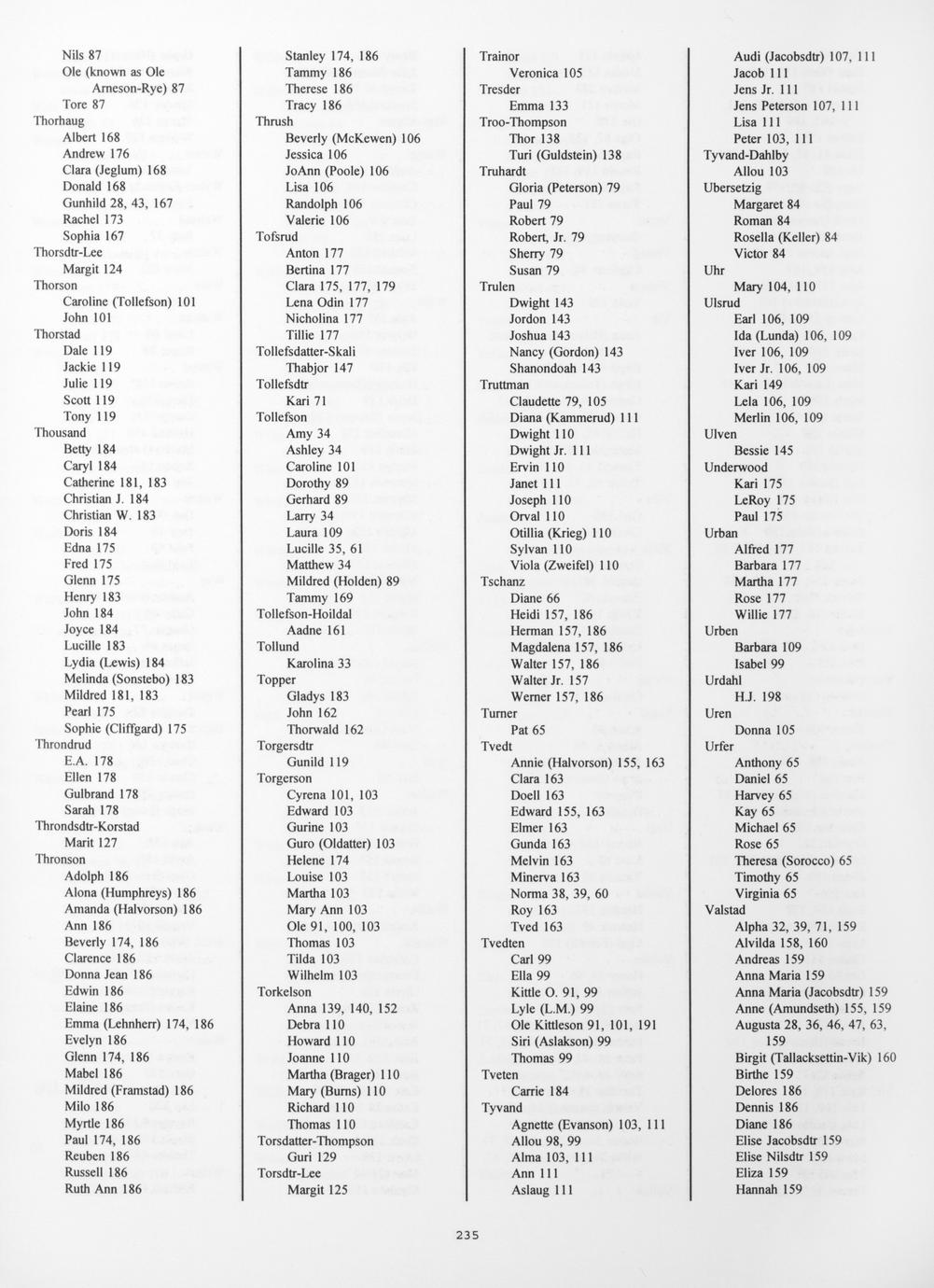 Nils 87
Ole (known as Ole Arneson-Rye) 87
Tore 87
Thorhaug
Albert 168
Andrew 176
Clara (Jeglum) 168
Donald 168
Gunhild 28, 43, 167
Rachel 173
Sophia 167
Thorsdtr-Lee
Margit 124
Thorson
Caroline (Tollefson) 101
John 101
Thorstad
Dale 119
Jackie 119
Julie 119
Scott 119
Tony 119
Thousand
Betty 184
Caryl 184
Catherine 181, 183
Christian J. 184
Christian W. 183
Doris 184
Edna 175
Fred 175
Glenn 175
Henry 183
John 184
Joyce 184
Lucille 183
Lydia (Lewis) 184
Melinda (Sonstebo) 183
Mildred 181, 183
Pearl 175
Sophie (Cliffgard) 175
Throndrud
E.A. 178
Ellen 178
Gulbrand 178
Sarah 178
Throndsdtr-Korstad
Marit 127
Thronson
Adolph 186
Alona (Humphreys) 186
Amanda (Halvorson) 186
Ann 186
Beverly 174, 186
Clarence 186
Donna Jean 186
Edwin 186
Elaine 186
Emma (Lehnherr) 174, 186
Evelyn 186
Glenn 174, 186
Mabel 186
Mildred (Framstad) 186
Milo 186
Myrtle 186
Paul 174, 186
Reuben 186
Russell 186
Ruth Ann 186

Stanley 174, 186
Tammy 186
Therese 186
Tracy 186
Thrush
Beverly (McKewen) 106
Jessica 106
JoAnn (Poole) 106
Lisa 106
Randolph 106
Valerie 106
Tofsrud
Anton 177
Bertina 177
Clara 175, 177, 179
Lena Odin 177
Nicholina 177
Tillie 177
Tollefsdatter-Skali
Thabjor 147
Tollefsdtr
Kari 71
Tollefson
Amy 34
Ashley 34
Caroline 101
Dorothy 89
Gerhard 89
Larry 34
Laura 109
Lucille 35, 61
Matthew 34
Mildred (Holden) 89
Tammy 169
Tollefson-Hoildal
Aadne 161
Tollund
Karolina 33
Topper
Gladys 183
John 162
Thorwald 162
Torgersdtr
Gunild 119
Torgerson
Cyrena 101, 103
Edward 103
Gurine 103
Guro (Oldatter) 103
Helene 174
Louise 103
Martha 103
Mary Ann 103
Ole 91, 100, 103
Thomas 103
Tilda 103
Wilhelm 103
Torkelson
Anna 139, 140, 152
Debra 110
Howard 110
Joanne 110
Martha (Brager) 110
Mary (Burns) 110
Richard 110
Thomas 110
Torsdatter-Thompson
Guri 129
Torsdtr-Lee
Margit 125

Trainor
Veronica 105
Tresder
Emma 133
Troo-Thompson
Thor 138
Turi (Guldstein) 138
Truhardt
Gloria (Peterson) 79
Paul 79
Robert 79
Robert, Jr. 79
Sherry 79
Susan 79
Trulen
Dwight 143
Jordon 143
Joshua 143
Nancy (Gordon) 143
Shanondoah 143
Truttman
Claudette 79, 105
Diana (Kammerud) 111
Dwight 110
Dwight Jr. 111
Ervin 110
Janet 111
Joseph 110
Orval 110
Otillia (Krieg) 110
Sylvan 110
Viola (Zweifel) 110
Tschanz
Diane 66
Heidi 157, 186
Herman 157, 186
Magdalena 157, 186
Walter 157, 186
Walter Jr. 157
Werner 157, 186
Turner
Pat 65
Tvedt
Annie (Halvorson) 155, 163
Clara 163
Doell 163
Edward 155, 163
Elmer 163
Gunda 163
Melvin 163
Minerva 163
Norma 38, 39, 60
Roy 163
Tved 163
Tvedten
Carl 99
Ella 99
Kittle O. 91, 99
Lyle (L.M.) 99
Ole Kittleson 91, 101, 191
Siri (Aslakson) 99
Thomas 99
Tveten
Carrie 184
Tyvand
Agnette (Evanson) 103, 111
Allou 98, 99
Alma 103, 111
Ann 111
Aslaug 111

Audi (Jacobsdtr) 107, 111
Jacob 111
Jens Jr. 111
Jens Peterson 107, 111
Lisa 111
Peter 103, 111
Tyvand-Dahlby
Allou 103
Ubersetzig
Margaret 84
Roman 84
Rosella (Keller) 84
Victor 84
Uhr
Mary 104, 110
Ulsrud
Earl 106, 109
Ida (Lunda) 106, 109
Iver 106, 109
Iver Jr. 106, 109
Kari 149
Lela 106, 109
Merlin 106, 109
Ulven
Bessie 145
Underwood
Kari 175
LeRoy 175
Paul 175
Urban
Alfred 177
Barbara 177
Martha 177
Rose 177
Willie 177
Urben
Barbara 109
Isabel 99
Urdahl
H.J. 198
Uren
Donna 105
Urfer
Anthony 65
Daniel 65
Harvey 65
Kay 65
Michael 65
Rose 65
Theresa (Sorocco) 65
Timothy 65
Virginia 65
Valstad
Alpha 32, 39, 71, 159
Alvilda 158, 160
Andreas 159
Anna Maria 159
Anna Maria (Jacobsdtr) 159
Anne (Amundseth) 155, 159
Augusta 28, 36, 46, 47, 63, 159
Birgit (Tallacksettin-Vik) 160
Birthe 159
Delores 186
Dennis 186
Diane 186
Elise Jacobsdtr 159
Elise Nilsdtr 159
Eliza 159
Hannah 159

235